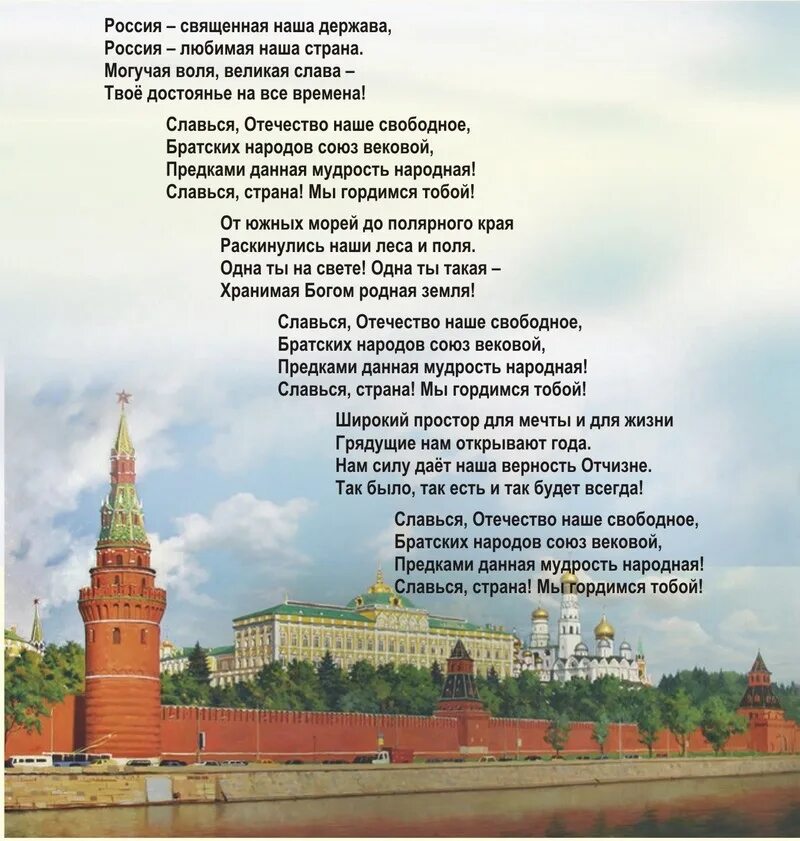 Россия – священная наша держава,
Россия – любимая наша страна.
Могучая воля, великая слава –
Твоё достоянье на все времена!

Славься, Отечество наше свободное,
Братских народов союз вековой,
Предками данная мудрость народная!
Славься, страна! Мы гордимся тобой!

От южных морей до полярного края
Раскинулись наши леса и поля.
Одна ты на свете! Одна ты такая –
Хранимая Богом родная земля!

Славься, Отечество наше свободное,
Братских народов союз вековой,
Предками данная мудрость народная!
Славься, страна! Мы гордимся тобой!

Широкий простор для мечты и для жизни
Грядущие нам открывают года.
Нам силу даёт наша верность Отчизне.
Так было, так есть и так будет всегда!

Славься, Отечество наше свободное,
Братских народов союз вековой,
Предками данная мудрость народная!
Славься, страна! Мы гордимся тобой!